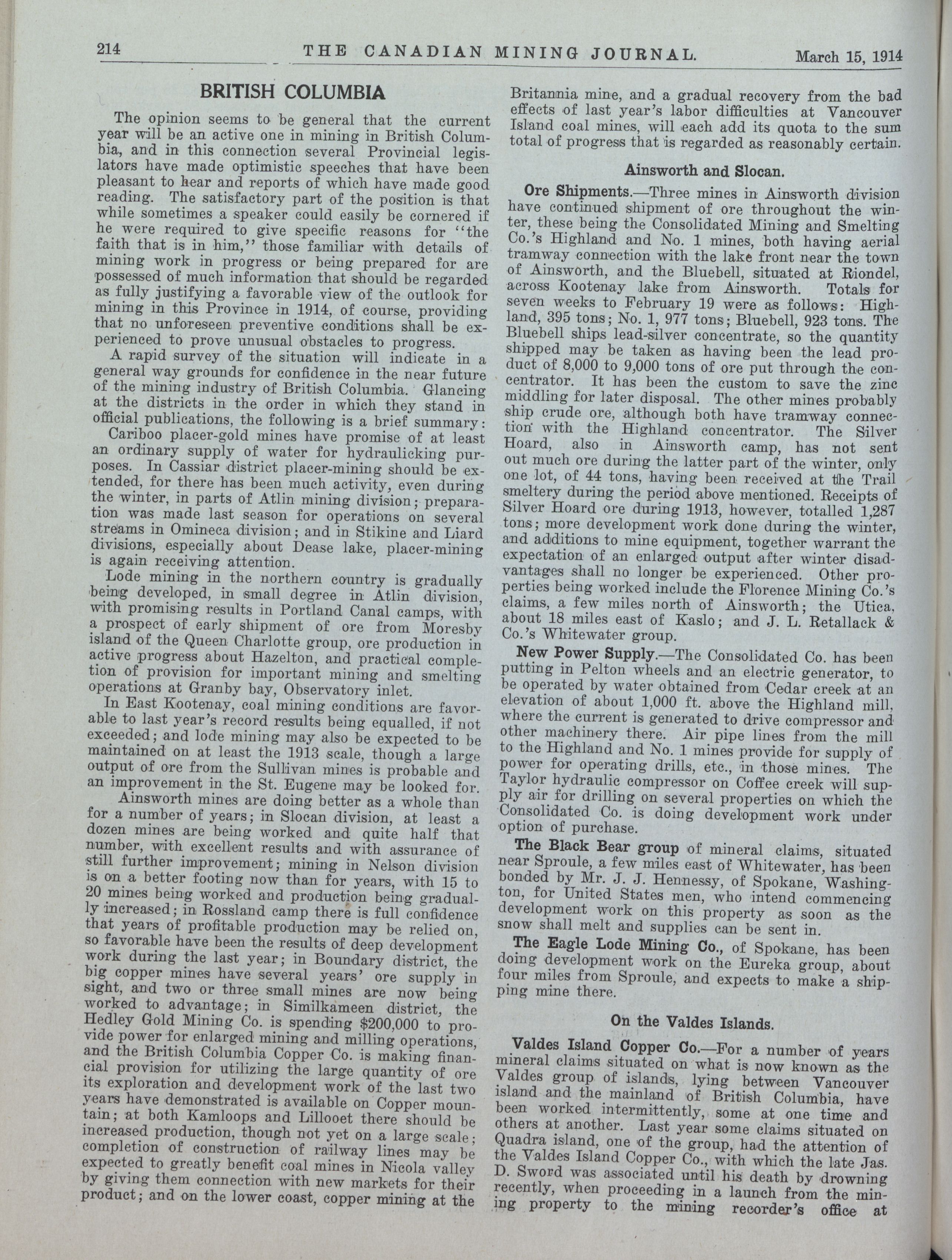 214 THE CANADIAN MINING JOURNAL. March 15, 1914

BRITISH COLUMBIA

The opinion seems to be general that the current year will be an active one in mining in British Columbia, and in this connection several Provincial legislators have made optimistic speeches that have been pleasant to hear and reports of which have made good reading. The satisfactory part of the position is that while sometimes a speaker could easily be cornered if he were required to give specific reasons for "the faith that is in him," those familiar with details of mining work in progress or being prepared for are possessed of much information that should be regarded as fully justifying a favorable view of the outlook for mining in this Province in 1914, of course, providing that no unforeseen preventive conditions shall be experienced to prove unusual obstacles to progress.

A rapid survey of the situation will indicate in a general way grounds for confidence in the near future of the mining industry of British Columbia. Glancing at the districts in the order in which they stand in official publications, the following is a brief summary:

Cariboo placer-gold mines have promise of at least an ordinary supply of water for hydraulicking purposes. In Cassiar district placer-mining should be extended, for there has been much activity, even during the winter, in parts of Atlin mining division; preparation was made last season for operations on several streams in Omineca division; and in Stikine and Liard divisions, especially about Dease lake, placer-mining is again receiving attention.

Lode mining in the northern country is gradually being developed, in small degree in Atlin division, with promising results in Portland Canal camps, with a prospect of early shipment of ore from Moresby island of the Queen Charlotte group, ore production in active progress about Hazelton, and practical completion of provision for important mining and smelting operations at Granby bay, Observatory inlet.

In East Kootenay, coal mining conditions are favorable to last year's record results being equalled, if not exceeded; and lode mining may also be expected to be maintained on at least the 1913 scale, though a large output of ore from the Sullivan mines is probable and an improvement in the St. Eugene may be looked for.

Ainsworth mines are doing better as a whole than for a number of years; in Slocan division, at least a dozen mines are being worked and quite half that number, with excellent results and with assurance of still further improvement; mining in Nelson division is on a better footing now than for years, with 15 to 20 mines being worked and production being gradually increased; in Rossland camp there is full confidence that years of profitable production may be relied on, so favorable have been the results of deep development work during the last year; in Boundary district, the big copper mines have several years' ore supply in sight, and two or three small mines are now being worked to advantage; in Similkameen district, the Hedley Gold Mining Co. is spending $200,000 to provide power for enlarged mining and milling operations, and the British Columbia Copper Co. is making financial provision for utilizing the large quantity of ore its exploration and development work of the last two years have demonstrated is available on Copper mountain; at both Kamloops and Lillooet there should be increased production, though not yet on a large scale; completion of construction of railway lines may be expected to greatly benefit coal mines in Nicola valley by giving them connection with new markets for their product; and on the lower coast, copper mining at the Britannia mine, and a gradual recovery from the bad effects of last year's labor difficulties at Vancouver Island coal mines, will each add its quota to the sum total of progress that is regarded as reasonably certain.

Ainsworth and Slocan.

Ore Shipments.—Three mines in Ainsworth division have continued shipment of ore throughout the winter, these being the Consolidated Mining and Smelting Co.'s Highland and No. 1 mines, both having aerial tramway connection with the lake front near the town of Ainsworth, and the Bluebell, situated at Riondel, across Kootenay lake from Ainsworth. Totals for seven weeks to February 19 were as follows: Highland, 395 tons; No. 1, 977 tons; Bluebell, 923 tons. The Bluebell ships lead-silver concentrate, so the quantity shipped may be taken as having been the lead product of 8,000 to 9,000 tons of ore put through the concentrator. It has been the custom to save the zinc middling for later disposal. The other mines probably ship crude ore, although both have tramway connection with the Highland concentrator. The Silver Hoard, also in Ainsworth camp, has not sent out much ore during the latter part of the winter, only one lot, of 44 tons, having been received at the Trail smeltery during the period above mentioned. Receipts of Silver Hoard ore during 1913, however, totalled 1,287 tons; more development work done during the winter, and additions to mine equipment, together warrant the expectation of an enlarged output after winter disadvantages shall no longer be experienced. Other properties being worked include the Florence Mining Co.'s claims, a few miles north of Ainsworth; the Utica, about 18 miles east of Kaslo; and J. L. Retallack & Co.'s Whitewater group.

New Power Supply.—The Consolidated Co. has been putting in Pelton wheels and an electric generator, to be operated by water obtained from Cedar creek at an elevation of about 1,000 ft. above the Highland mill, where the current is generated to drive compressor and other machinery there. Air pipe lines from the mill to the Highland and No. 1 mines provide for supply of power for operating drills, etc., in those mines. The Taylor hydraulic compressor on Coffee creek will supply air for drilling on several properties on which the Consolidated Co. is doing development work under option of purchase.

The Black Bear group of mineral claims, situated near Sproule, a few miles east of Whitewater, has been bonded by Mr. J. J. Hennessy, of Spokane, Washington, for United States men, who intend commencing development work on this property as soon as the snow shall melt and supplies can be sent in.

The Eagle Lode Mining Co., of Spokane, has been doing development work on the Eureka group, about four miles from Sproule, and expects to make a shipping mine there.

On the Valdes Islands.

Valdes Island Copper Co.—For a number of years mineral claims situated on what is now known as the Valdes group of islands, lying between Vancouver island and the mainland of British Columbia, have been worked intermittently, some at one time and others at another. Last year some claims situated on Quadra island, one of the group, had the attention of the Valdes Island Copper Co., with which the late Jas. D. Sword was associated until his death by drowning recently, when proceeding in a launch from the mining property to the mining recorder's office at